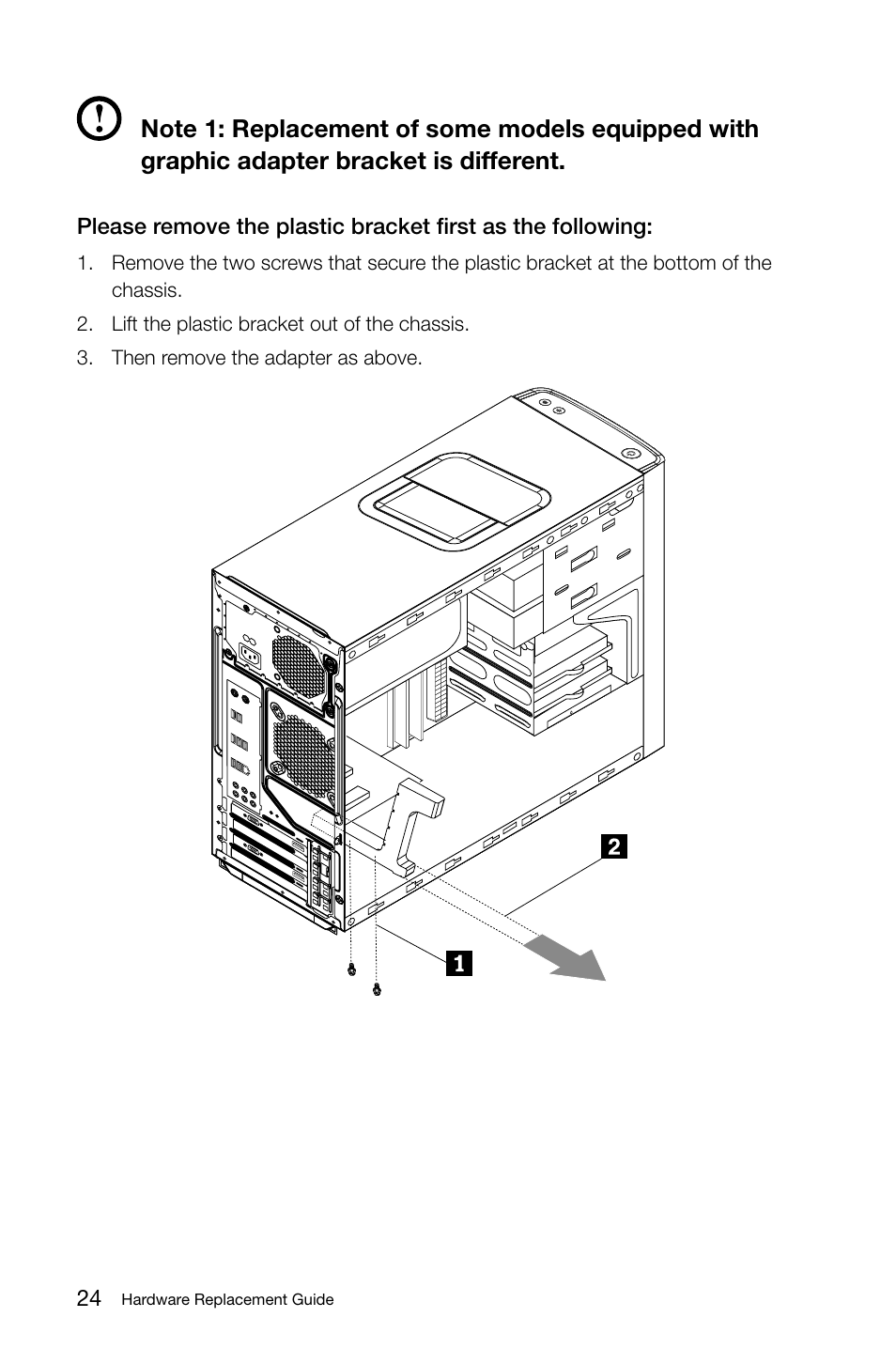 Note 1: Replacement of some models equipped with graphic adapter bracket is different.

Please remove the plastic bracket first as the following:

1. Remove the two screws that secure the plastic bracket at the bottom of the chassis.

2. Lift the plastic bracket out of the chassis.

3. Then remove the adapter as above.

2

1

24 Hardware Replacement Guide